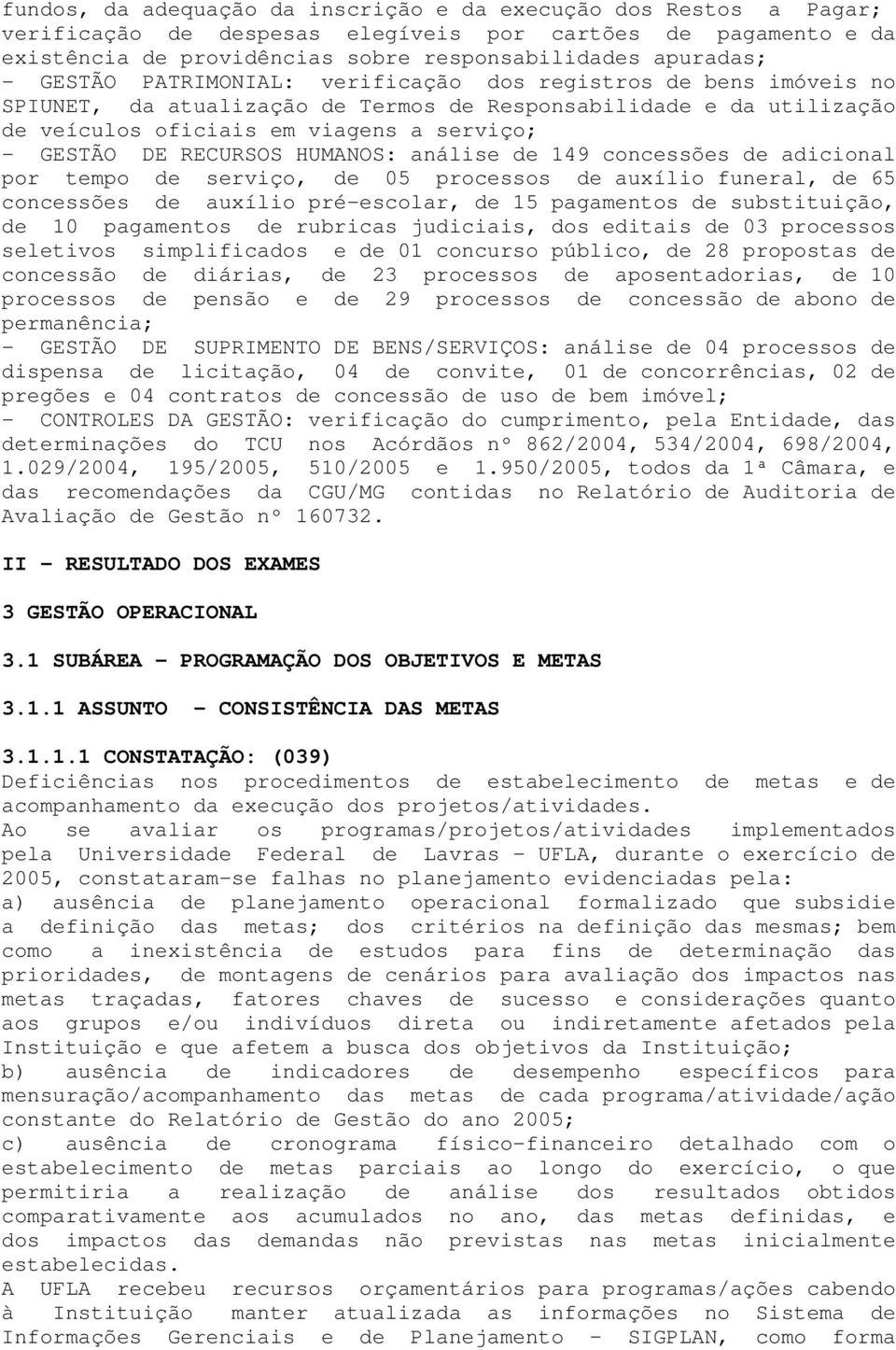 fundos, da adequação da inscrição e da execução dos Restos a Pagar; verificação de despesas elegíveis por cartões de pagamento e da existência de providências sobre responsabilidades apuradas;
- GESTÃO PATRIMONIAL: verificação dos registros de bens imóveis no SPIUNET, da atualização de Termos de Responsabilidade e da utilização de veículos oficiais em viagens a serviço;
- GESTÃO DE RECURSOS HUMANOS: análise de 149 concessões de adicional por tempo de serviço, de 05 processos de auxílio funeral, de 65 concessões de auxílio pré-escolar, de 15 pagamentos de substituição, de 10 pagamentos de rubricas judiciais, dos editais de 03 processos seletivos simplificados e de 01 concurso público, de 28 propostas de concessão de diárias, de 23 processos de aposentadorias, de 10 processos de pensão e de 29 processos de concessão de abono de permanência;
- GESTÃO DE SUPRIMENTO DE BENS/SERVIÇOS: análise de 04 processos de dispensa de licitação, 04 de convite, 01 de concorrências, 02 de pregões e 04 contratos de concessão de uso de bem imóvel;
- CONTROLES DA GESTÃO: verificação do cumprimento, pela Entidade, das determinações do TCU nos Acórdãos nº 862/2004, 534/2004, 698/2004, 1.029/2004, 195/2005, 510/2005 e 1.950/2005, todos da 1ª Câmara, e das recomendações da CGU/MG contidas no Relatório de Auditoria de Avaliação de Gestão nº 160732.

II - RESULTADO DOS EXAMES

3 GESTÃO OPERACIONAL

3.1 SUBÁREA - PROGRAMAÇÃO DOS OBJETIVOS E METAS

3.1.1 ASSUNTO - CONSISTÊNCIA DAS METAS

3.1.1.1 CONSTATAÇÃO: (039)
Deficiências nos procedimentos de estabelecimento de metas e de acompanhamento da execução dos projetos/atividades.
Ao se avaliar os programas/projetos/atividades implementados pela Universidade Federal de Lavras - UFLA, durante o exercício de 2005, constataram-se falhas no planejamento evidenciadas pela:
a) ausência de planejamento operacional formalizado que subsidie a definição das metas; dos critérios na definição das mesmas; bem como a inexistência de estudos para fins de determinação das prioridades, de montagens de cenários para avaliação dos impactos nas metas traçadas, fatores chaves de sucesso e considerações quanto aos grupos e/ou indivíduos direta ou indiretamente afetados pela Instituição e que afetem a busca dos objetivos da Instituição;
b) ausência de indicadores de desempenho específicos para mensuração/acompanhamento das metas de cada programa/atividade/ação constante do Relatório de Gestão do ano 2005;
c) ausência de cronograma físico-financeiro detalhado com o estabelecimento de metas parciais ao longo do exercício, o que permitiria a realização de análise dos resultados obtidos comparativamente aos acumulados no ano, das metas definidas, e dos impactos das demandas não previstas nas metas inicialmente estabelecidas.
A UFLA recebeu recursos orçamentários para programas/ações cabendo à Instituição manter atualizada as informações no Sistema de Informações Gerenciais e de Planejamento - SIGPLAN, como forma